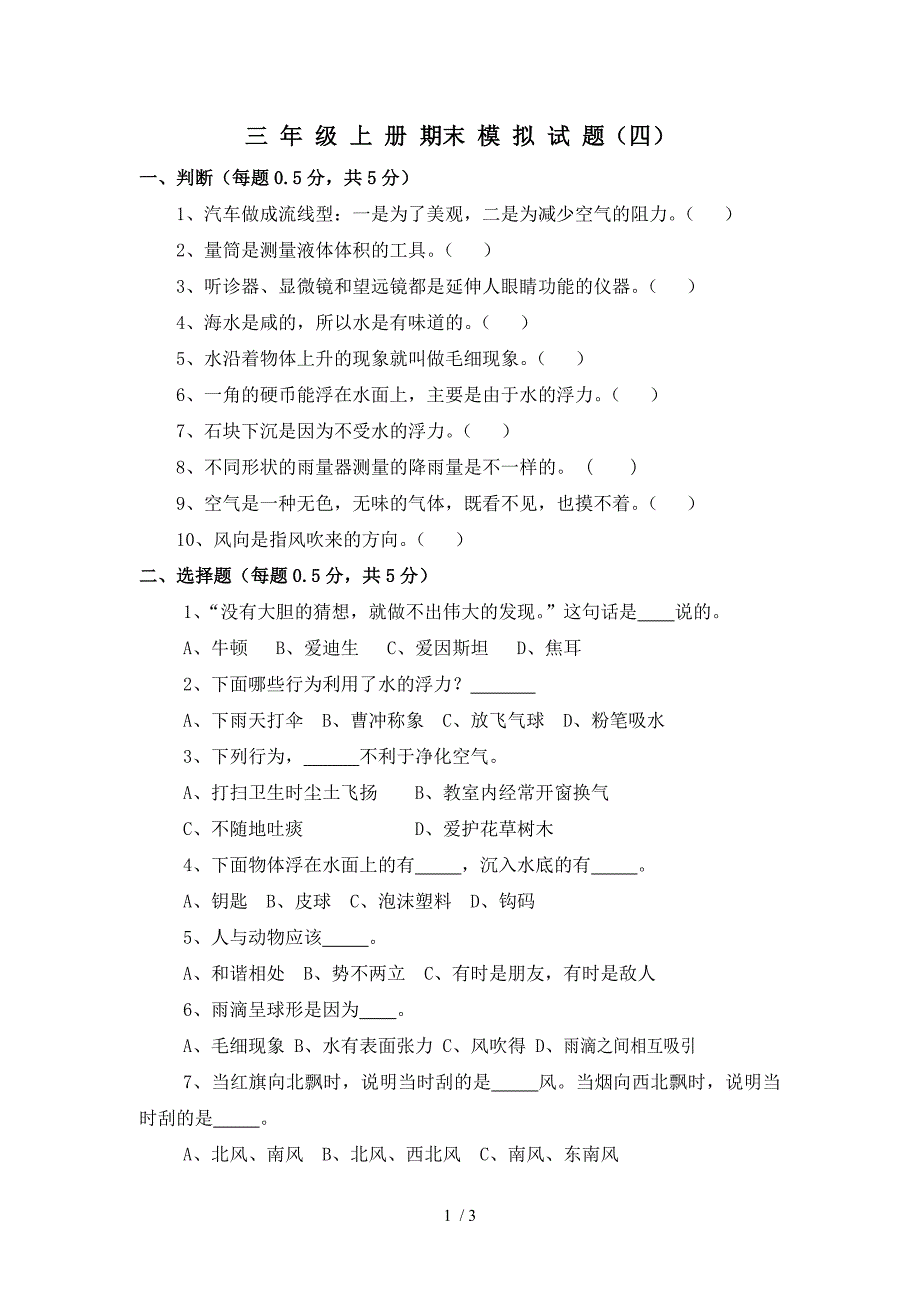 三 年 级 上 册 期末 模 拟 试 题（四）

一、判断（每题 0.5 分，共 5 分）

1、汽车做成流线型：一是为了美观，二是为减少空气的阻力。（　）

2、量筒是测量液体体积的工具。（　）

3、听诊器、显微镜和望远镜都是延伸人眼睛功能的仪器。（　）

4、海水是咸的，所以水是有味道的。（　）

5、水沿着物体上升的现象就叫做毛细现象。（　）

6、一角的硬币能浮在水面上，主要是由于水的浮力。（　）

7、石块下沉是因为不受水的浮力。（　）

8、不同形状的雨量器测量的降雨量是不一样的。（　）

9、空气是一种无色，无味的气体，既看不见，也摸不着。（　）

10、风向是指风吹来的方向。（　）

二、选择题（每题 0.5 分，共 5 分）

1、“没有大胆的猜想，就做不出伟大的发现。”这句话是____说的。

A、牛顿　B、爱迪生　C、爱因斯坦　D、焦耳

2、下面哪些行为利用了水的浮力？_______

A、下雨天打伞　B、曹冲称象　C、放飞气球　D、粉笔吸水

3、下列行为，______不利于净化空气。

A、打扫卫生时尘土飞扬　B、教室内经常开窗换气

C、不随地吐痰　D、爱护花草树木

4、下面物体浮在水面上的有_____，沉入水底的有_____。

A、钥匙　B、皮球　C、泡沫塑料　D、钩码

5、人与动物应该_____。

A、和谐相处　B、势不两立　C、有时是朋友，有时是敌人

6、雨滴呈球形是因为____。

A、毛细现象 B、水有表面张力 C、风吹得 D、雨滴之间相互吸引

7、当红旗向北飘时，说明当时刮的是_____风。当烟向西北飘时，说明当时刮的是_____。

A、北风、南风　B、北风、西北风　C、南风、东南风

1 / 3